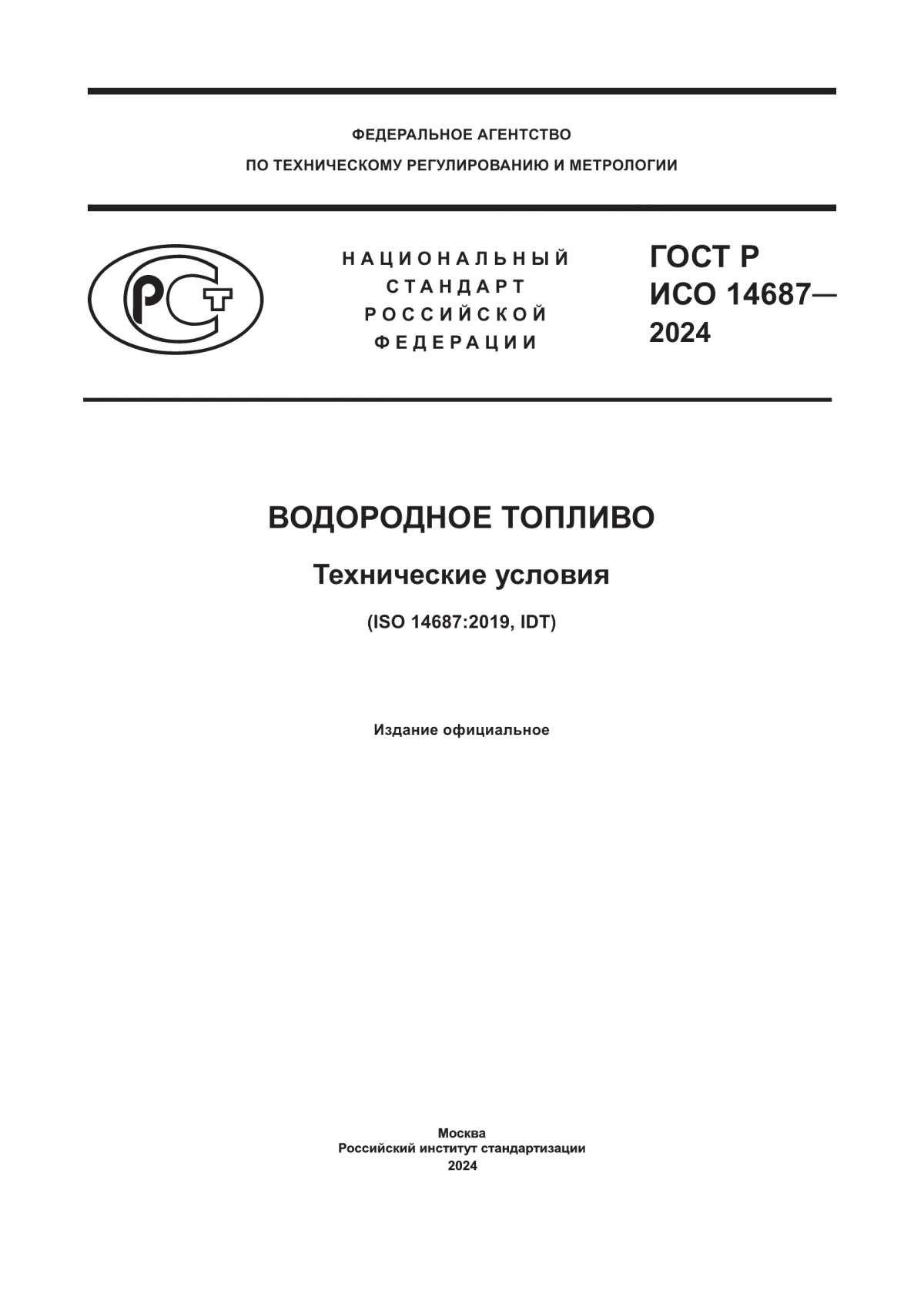 ФЕДЕРАЛЬНОЕ АГЕНТСТВО
ПО ТЕХНИЧЕСКОМУ РЕГУЛИРОВАНИЮ И МЕТРОЛОГИИ

РСТ

НАЦИОНАЛЬНЫЙ
СТАНДАРТ
РОССИЙСКОЙ
ФЕДЕРАЦИИ

ГОСТ Р
ИСО 14687—
2024

ВОДОРОДНОЕ ТОПЛИВО

Технические условия

(ISO 14687:2019, IDT)

Издание официальное

Москва
Российский институт стандартизации
2024